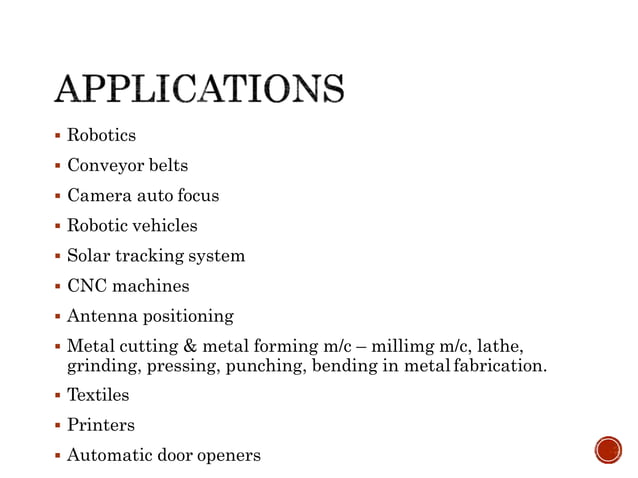 APPLICATIONS

▪ Robotics
▪ Conveyor belts
▪ Camera auto focus
▪ Robotic vehicles
▪ Solar tracking system
▪ CNC machines
▪ Antenna positioning
▪ Metal cutting & metal forming m/c – millimg m/c, lathe, grinding, pressing, punching, bending in metal fabrication.
▪ Textiles
▪ Printers
▪ Automatic door openers